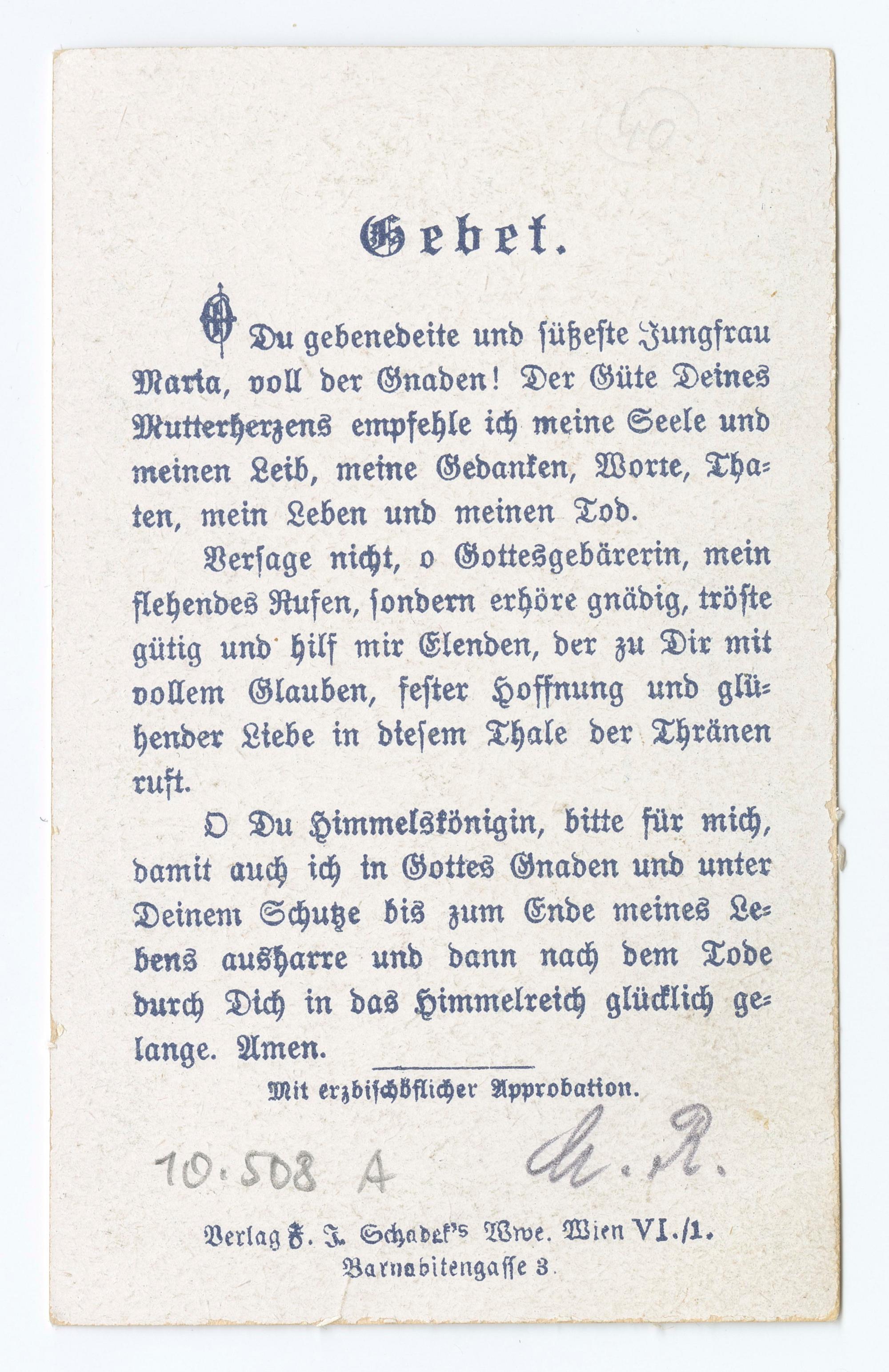 40

Gebet.

O Du gebenedeite und süßeste Jungfrau Maria, voll der Gnaden! Der Güte Deines Mutterherzens empfehle ich meine Seele und meinen Leib, meine Gedanken, Worte, Thaten, mein Leben und meinen Tod.

Versage nicht, o Gottesgebärerin, mein flehendes Rufen, sondern erhöre gnädig, tröste gütig und hilf mir Elenden, der zu Dir mit vollem Glauben, fester Hoffnung und glühender Liebe in diesem Thale der Thränen ruft.

O Du Himmelskönigin, bitte für mich, damit auch ich in Gottes Gnaden und unter Deinem Schutze bis zum Ende meines Lebens ausharre und dann nach dem Tode durch Dich in das Himmelreich glücklich gelange. Amen.

Mit erzbischöflicher Approbation.

10.508 A M. R.

Verlag F. J. Schadek's Wwe. Wien VI./1.
Barnabitengasse 3.